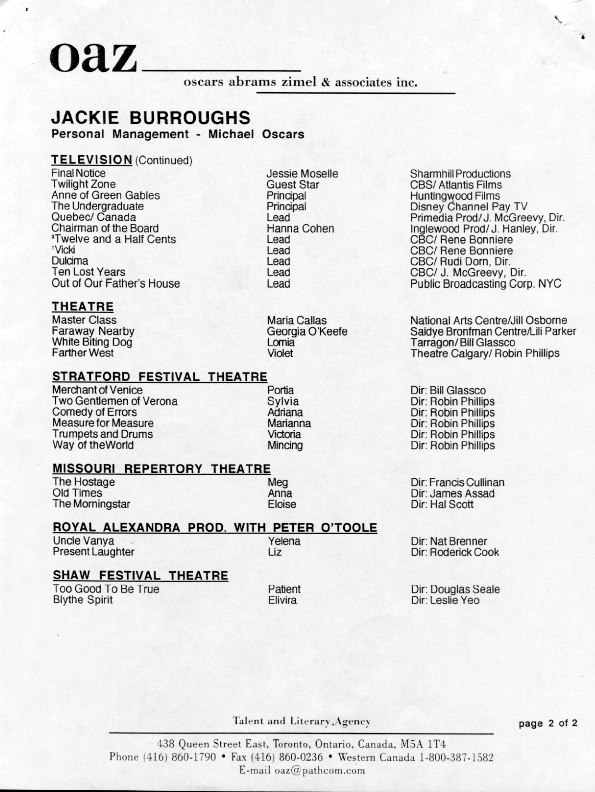 oaz

oscars abrams zimel & associates inc.

JACKIE BURROUGHS
Personal Management - Michael Oscars

TELEVISION (Continued)

| | | |
|---|---|---|
| Final Notice | Jessie Moselle | Sharmhill Productions |
| Twilight Zone | Guest Star | CBS/ Atlantis Films |
| Anne of Green Gables | Principal | Huntingwood Films |
| The Undergraduate | Principal | Disney Channel Pay TV |
| Quebec/ Canada | Lead | Primedia Prod/ J. McGreevy, Dir. |
| Chairman of the Board | Hanna Cohen | Inglewood Prod/ J. Hanley, Dir. |
| 'Twelve and a Half Cents | Lead | CBC/ Rene Bonniere |
| 'Vicki | Lead | CBC/ Rene Bonniere |
| Dulcima | Lead | CBC/ Rudi Dorn, Dir. |
| Ten Lost Years | Lead | CBC/ J. McGreevy, Dir. |
| Out of Our Father's House | Lead | Public Broadcasting Corp. NYC |

THEATRE

| | | |
|---|---|---|
| Master Class | Maria Callas | National Arts Centre/Jill Osborne |
| Faraway Nearby | Georgia O'Keefe | Saidye Bronfman Centre/Lili Parker |
| White Biting Dog | Lomia | Tarragon/ Bill Glassco |
| Farther West | Violet | Theatre Calgary/ Robin Phillips |

STRATFORD FESTIVAL THEATRE

| | | |
|---|---|---|
| Merchant of Venice | Portia | Dir: Bill Glassco |
| Two Gentlemen of Verona | Sylvia | Dir: Robin Phillips |
| Comedy of Errors | Adriana | Dir: Robin Phillips |
| Measure for Measure | Marianna | Dir: Robin Phillips |
| Trumpets and Drums | Victoria | Dir: Robin Phillips |
| Way of theWorld | Mincing | Dir: Robin Phillips |

MISSOURI REPERTORY THEATRE

| | | |
|---|---|---|
| The Hostage | Meg | Dir: Francis Cullinan |
| Old Times | Anna | Dir: James Assad |
| The Morningstar | Eloise | Dir: Hal Scott |

ROYAL ALEXANDRA PROD. WITH PETER O'TOOLE

| | | |
|---|---|---|
| Uncle Vanya | Yelena | Dir: Nat Brenner |
| Present Laughter | Liz | Dir: Roderick Cook |

SHAW FESTIVAL THEATRE

| | | |
|---|---|---|
| Too Good To Be True | Patient | Dir: Douglas Seale |
| Blythe Spirit | Elivira | Dir: Leslie Yeo |

Talent and Literary Agency

page 2 of 2

438 Queen Street East, Toronto, Ontario, Canada, M5A 1T4
Phone (416) 860-1790 • Fax (416) 860-0236 • Western Canada 1-800-387-1582
E-mail oaz@pathcom.com